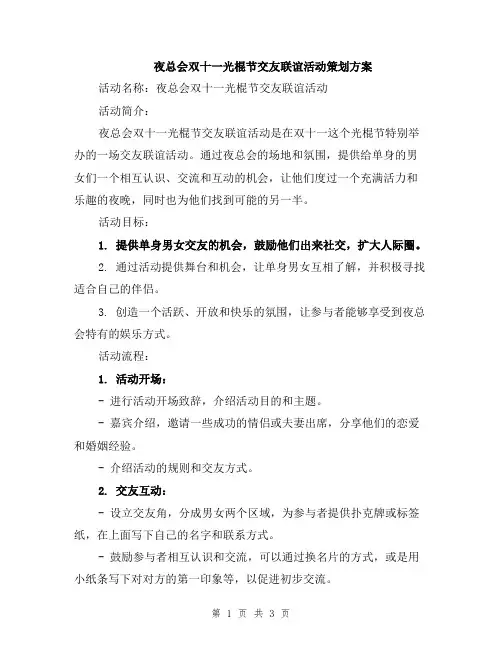 夜总会双十一光棍节交友联谊活动策划方案

活动名称：夜总会双十一光棍节交友联谊活动

活动简介：

夜总会双十一光棍节交友联谊活动是在双十一这个光棍节特别举办的一场交友联谊活动。通过夜总会的场地和氛围，提供给单身的男女们一个相互认识、交流和互动的机会，让他们度过一个充满活力和乐趣的夜晚，同时也为他们找到可能的另一半。

活动目标：

1. 提供单身男女交友的机会，鼓励他们出来社交，扩大人际圈。

2. 通过活动提供舞台和机会，让单身男女互相了解，并积极寻找适合自己的伴侣。

3. 创造一个活跃、开放和快乐的氛围，让参与者能够享受到夜总会特有的娱乐方式。

活动流程：

1. 活动开场：

- 进行活动开场致辞，介绍活动目的和主题。

- 嘉宾介绍，邀请一些成功的情侣或夫妻出席，分享他们的恋爱和婚姻经验。

- 介绍活动的规则和交友方式。

2. 交友互动：

- 设立交友角，分成男女两个区域，为参与者提供扑克牌或标签纸，在上面写下自己的名字和联系方式。

- 鼓励参与者相互认识和交流，可以通过换名片的方式，或是用小纸条写下对对方的第一印象等，以促进初步交流。

第 1 页 共 3 页